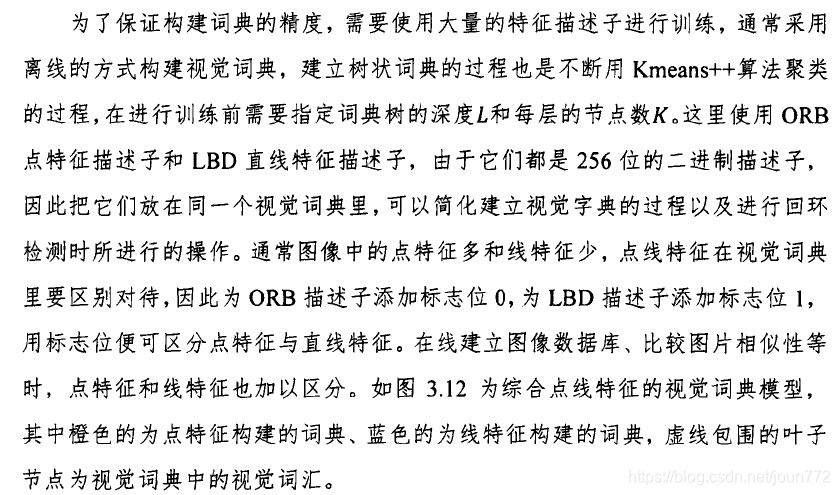 为了保证构建词典的精度，需要使用大量的特征描述子进行训练，通常采用离线的方式构建视觉词典，建立树状词典的过程也是不断用 Kmeans++算法聚类的过程，在进行训练前需要指定词典树的深度$L$和每层的节点数$K$。这里使用 ORB 点特征描述子和 LBD 直线特征描述子，由于它们都是 256 位的二进制描述子，因此把它们放在同一个视觉词典里，可以简化建立视觉字典的过程以及进行回环检测时所进行的操作。通常图像中的点特征多和线特征少，点线特征在视觉词典里要区别对待，因此为 ORB 描述子添加标志位 0，为 LBD 描述子添加标志位 1，用标志位便可区分点特征与直线特征。在线建立图像数据库、比较图片相似性等时，点特征和线特征也加以区分。如图 3.12 为综合点线特征的视觉词典模型，其中橙色的为点特征构建的词典、蓝色的为线特征构建的词典，虚线包围的叶子节点为视觉词典中的视觉词汇。

https://blog.csdn.net/joun772